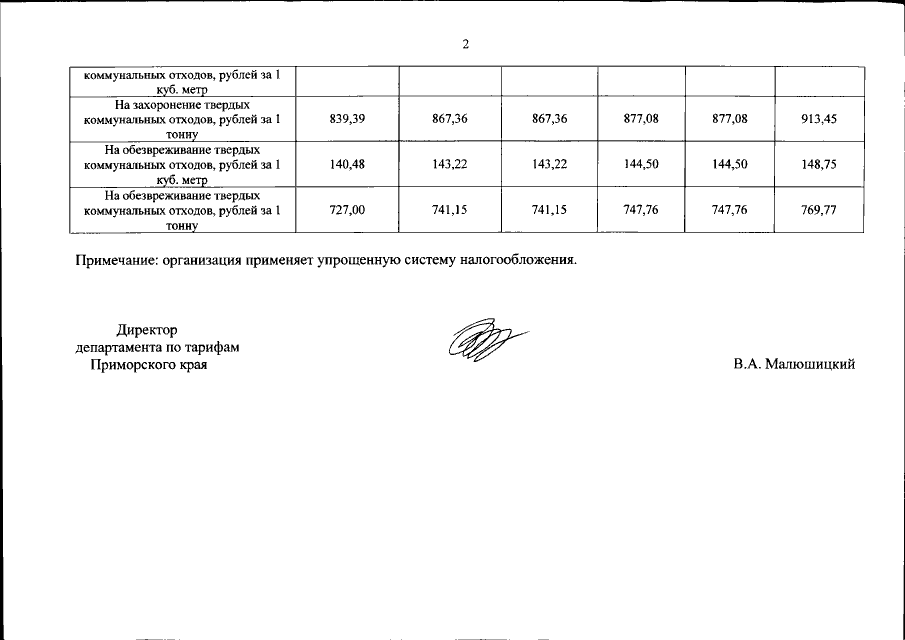 2

| коммунальных отходов, рублей за 1 куб. метр | | | | | | |
|---|---|---|---|---|---|---|
| На захоронение твердых коммунальных отходов, рублей за 1 тонну | 839,39 | 867,36 | 867,36 | 877,08 | 877,08 | 913,45 |
| На обезвреживание твердых коммунальных отходов, рублей за 1 куб. метр | 140,48 | 143,22 | 143,22 | 144,50 | 144,50 | 148,75 |
| На обезвреживание твердых коммунальных отходов, рублей за 1 тонну | 727,00 | 741,15 | 741,15 | 747,76 | 747,76 | 769,77 |

Примечание: организация применяет упрощенную систему налогообложения.

Директор
департамента по тарифам
Приморского края

В.А. Малюшицкий